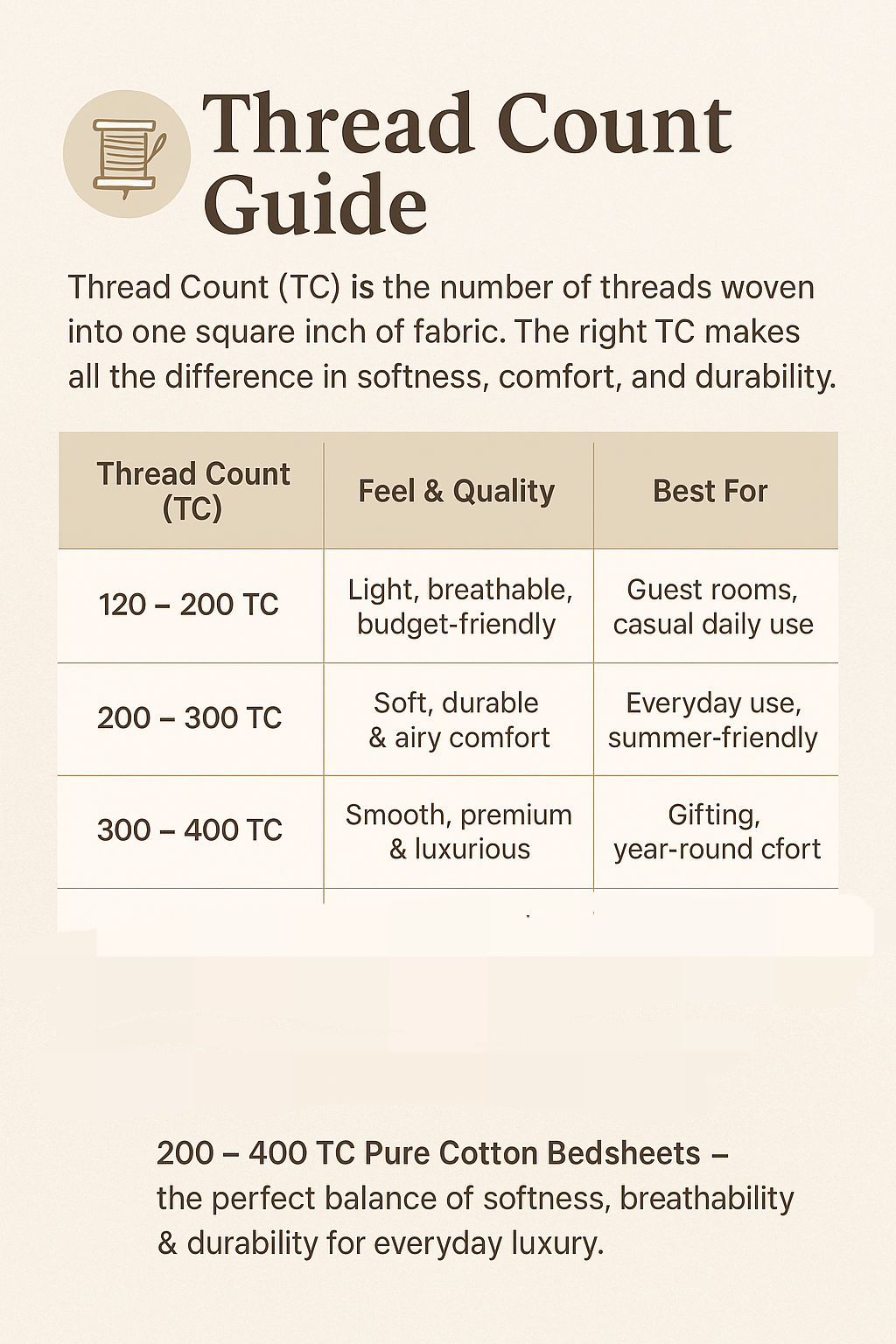 Thread Count Guide

Thread Count (TC) is the number of threads woven into one square inch of fabric. The right TC makes all the difference in softness, comfort, and durability.

| Thread Count (TC) | Feel & Quality | Best For |
|---|---|---|
| 120 – 200 TC | Light, breathable, budget-friendly | Guest rooms, casual daily use |
| 200 – 300 TC | Soft, durable & airy comfort | Everyday use, summer-friendly |
| 300 – 400 TC | Smooth, premium & luxurious | Gifting, year-round cfort |

200 – 400 TC Pure Cotton Bedsheets – the perfect balance of softness, breathability & durability for everyday luxury.